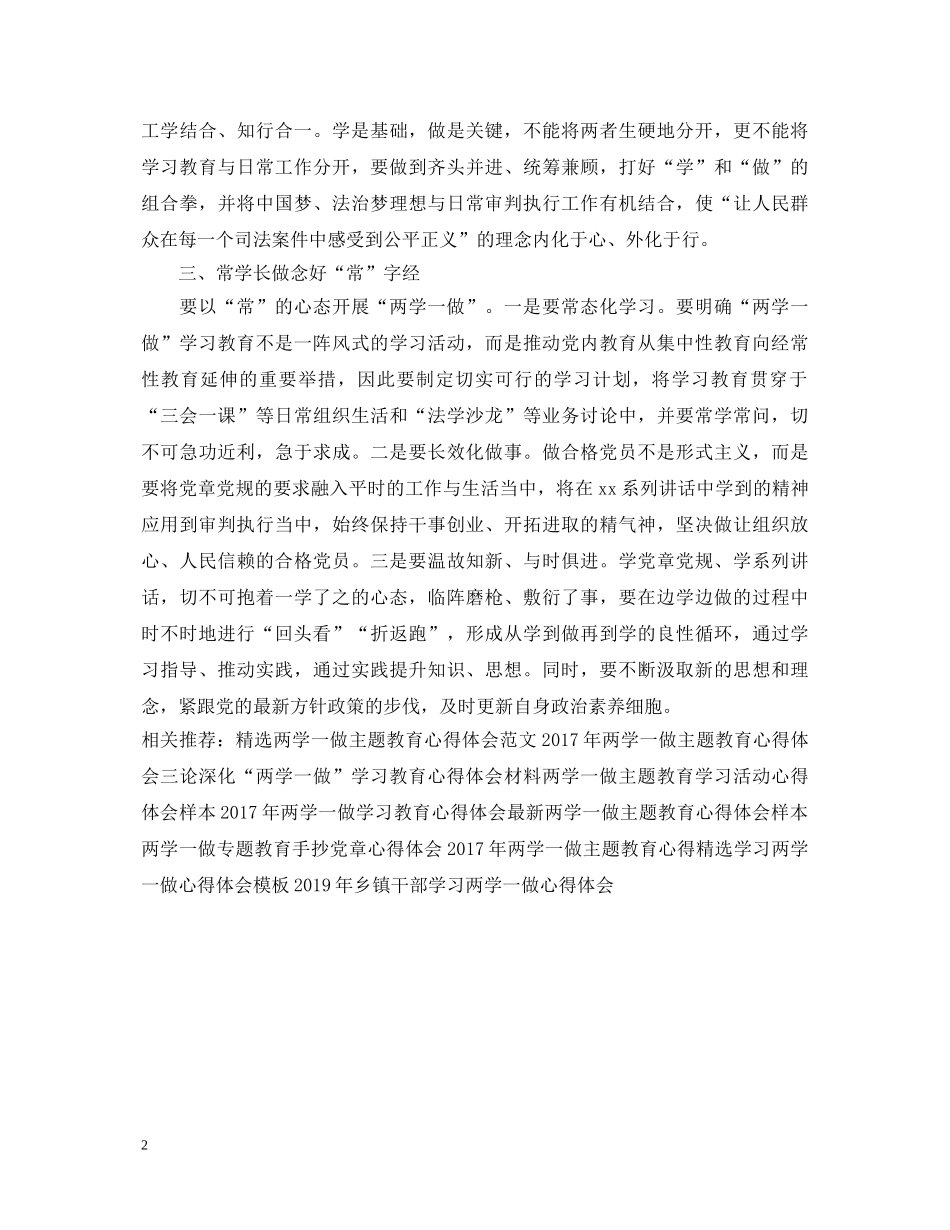 工学结合、知行合一。学是基础，做是关键，不能将两者生硬地分开，更不能将学习教育与日常工作分开，要做到齐头并进、统筹兼顾，打好“学”和“做”的组合拳，并将中国梦、法治梦理想与日常审判执行工作有机结合，使“让人民群众在每一个司法案件中感受到公平正义”的理念内化于心、外化于行。

三、常学长做念好“常”字经

要以“常”的心态开展“两学一做”。一是要常态化学习。要明确“两学一做”学习教育不是一阵风式的学习活动，而是推动党内教育从集中性教育向经常性教育延伸的重要举措，因此要制定切实可行的学习计划，将学习教育贯穿于“三会一课”等日常组织生活和“法学沙龙”等业务讨论中，并要常学常问，切不可急功近利，急于求成。二是要长效化做事。做合格党员不是形式主义，而是要将党章党规的要求融入平时的工作与生活当中，将在xx系列讲话中学到的精神应用到审判执行当中，始终保持干事创业、开拓进取的精气神，坚决做让组织放心、人民信赖的合格党员。三是要温故知新、与时俱进。学党章党规、学系列讲话，切不可抱着一学了之的心态，临阵磨枪、敷衍了事，要在边学边做的过程中时不时地进行“回头看”“折返跑”，形成从学到做再到学的良性循环，通过学习指导、推动实践，通过实践提升知识、思想。同时，要不断汲取新的思想和理念，紧跟党的最新方针政策的步伐，及时更新自身政治素养细胞。

相关推荐：精选两学一做主题教育心得体会范文2017年两学一做主题教育心得体会三论深化“两学一做”学习教育心得体会材料两学一做主题教育学习活动心得体会样本2017年两学一做学习教育心得体会最新两学一做主题教育心得体会样本两学一做专题教育手抄党章心得体会2017年两学一做主题教育心得精选学习两学一做心得体会模板2019年乡镇干部学习两学一做心得体会

2